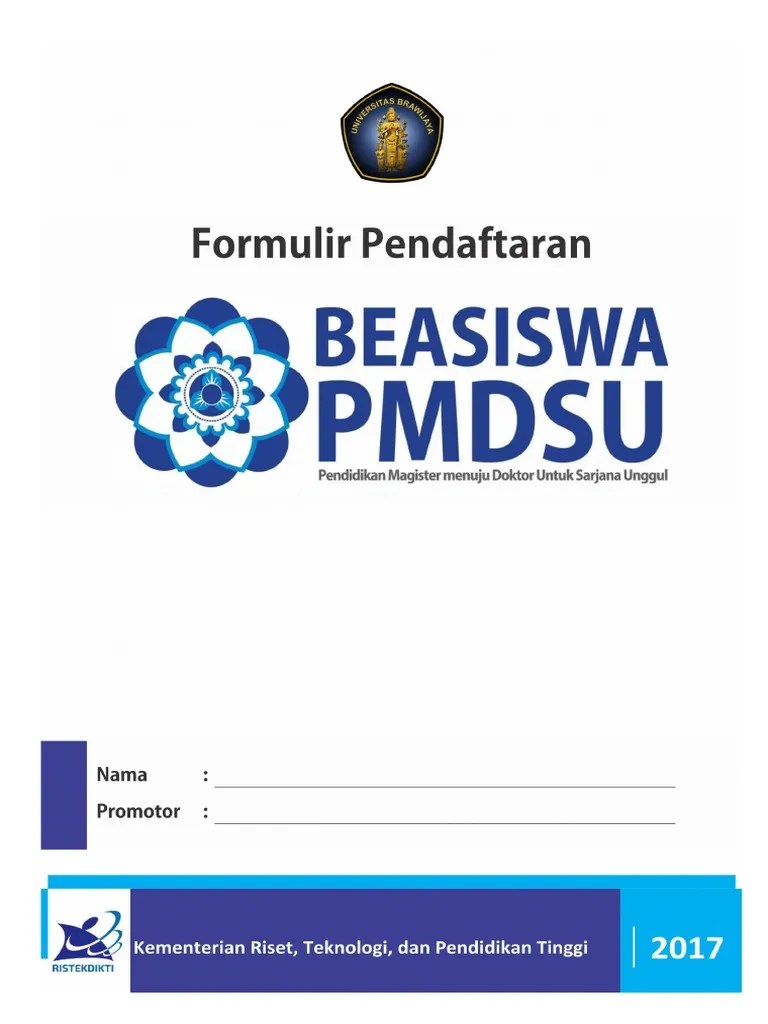 UNIVERSITAS BRAWIJAYA

Formulir Pendaftaran

BEASISWA
PMDSU

Pendidikan Magister menuju Doktor Untuk Sarjana Unggul

Nama : ____
Promotor : ____

RISTEKDIKTI

Kementerian Riset, Teknologi, dan Pendidikan Tinggi

2017